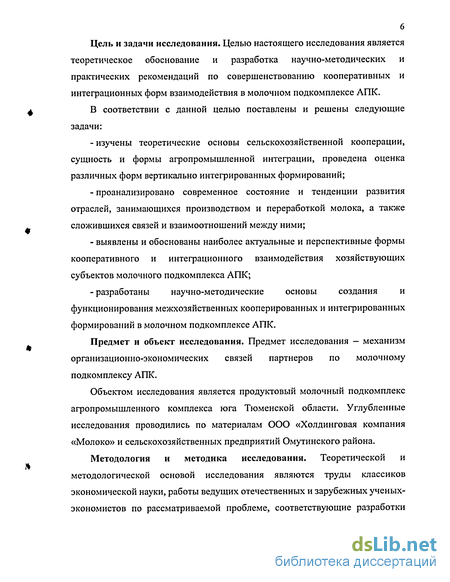 6

Цель и задачи исследования. Целью настоящего исследования является теоретическое обоснование и разработка научно-методических и практических рекомендаций по совершенствованию кооперативных и интеграционных форм взаимодействия в молочном подкомплексе АПК.

В соответствии с данной целью поставлены и решены следующие задачи:

- изучены теоретические основы сельскохозяйственной кооперации, сущность и формы агропромышленной интеграции, проведена оценка различных форм вертикально интегрированных формирований;

- проанализировано современное состояние и тенденции развития отраслей, занимающихся производством и переработкой молока, а также сложившихся связей и взаимоотношений между ними;

- выявлены и обоснованы наиболее актуальные и перспективные формы кооперативного и интеграционного взаимодействия хозяйствующих субъектов молочного подкомплекса АПК;

- разработаны научно-методические основы создания и функционирования межхозяйственных кооперированных и интегрированных формирований в молочном подкомплексе АПК.

Предмет и объект исследования. Предмет исследования – механизм организационно-экономических связей партнеров по молочному подкомплексу АПК.

Объектом исследования является продуктовый молочный подкомплекс агропромышленного комплекса юга Тюменской области. Углубленные исследования проводились по материалам ООО «Холдинговая компания «Молоко» и сельскохозяйственных предприятий Омутинского района.

Методология и методика исследования. Теоретической и методологической основой исследования являются труды классиков экономической науки, работы ведущих отечественных и зарубежных ученых-экономистов по рассматриваемой проблеме, соответствующие разработки

dsLib.net
библиотека диссертаций